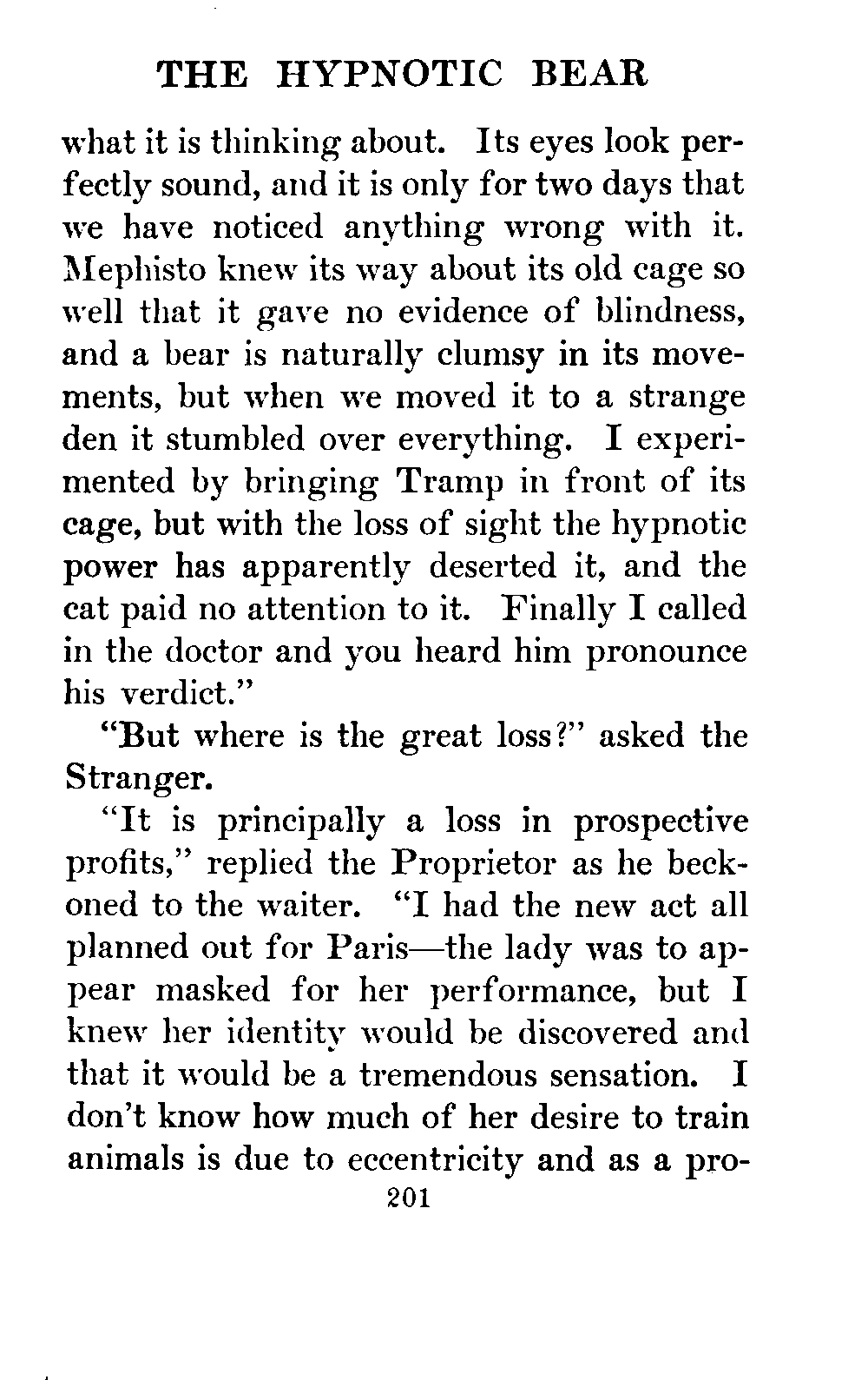 THE HYPNOTIC BEAR

what it is thinking about. Its eyes look perfectly sound, and it is only for two days that we have noticed anything wrong with it. Mephisto knew its way about its old cage so well that it gave no evidence of blindness, and a bear is naturally clumsy in its movements, but when we moved it to a strange den it stumbled over everything. I experimented by bringing Tramp in front of its cage, but with the loss of sight the hypnotic power has apparently deserted it, and the cat paid no attention to it. Finally I called in the doctor and you heard him pronounce his verdict."

"But where is the great loss?" asked the Stranger.

"It is principally a loss in prospective profits," replied the Proprietor as he beckoned to the waiter. "I had the new act all planned out for Paris—the lady was to appear masked for her performance, but I knew her identity would be discovered and that it would be a tremendous sensation. I don't know how much of her desire to train animals is due to eccentricity and as a pro-

201